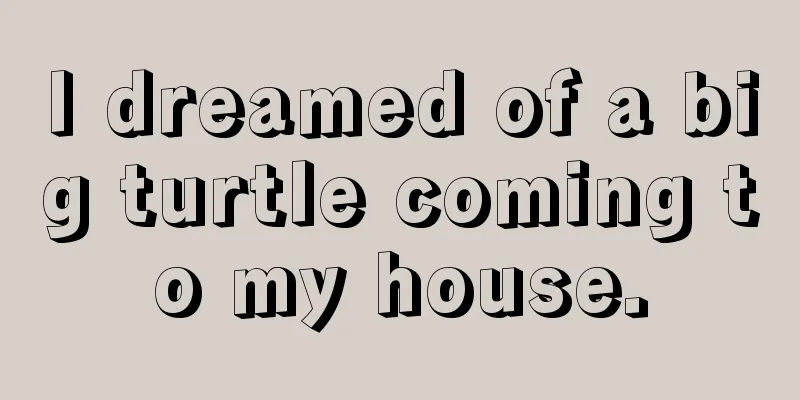 I dreamed of a big turtle coming to my house.